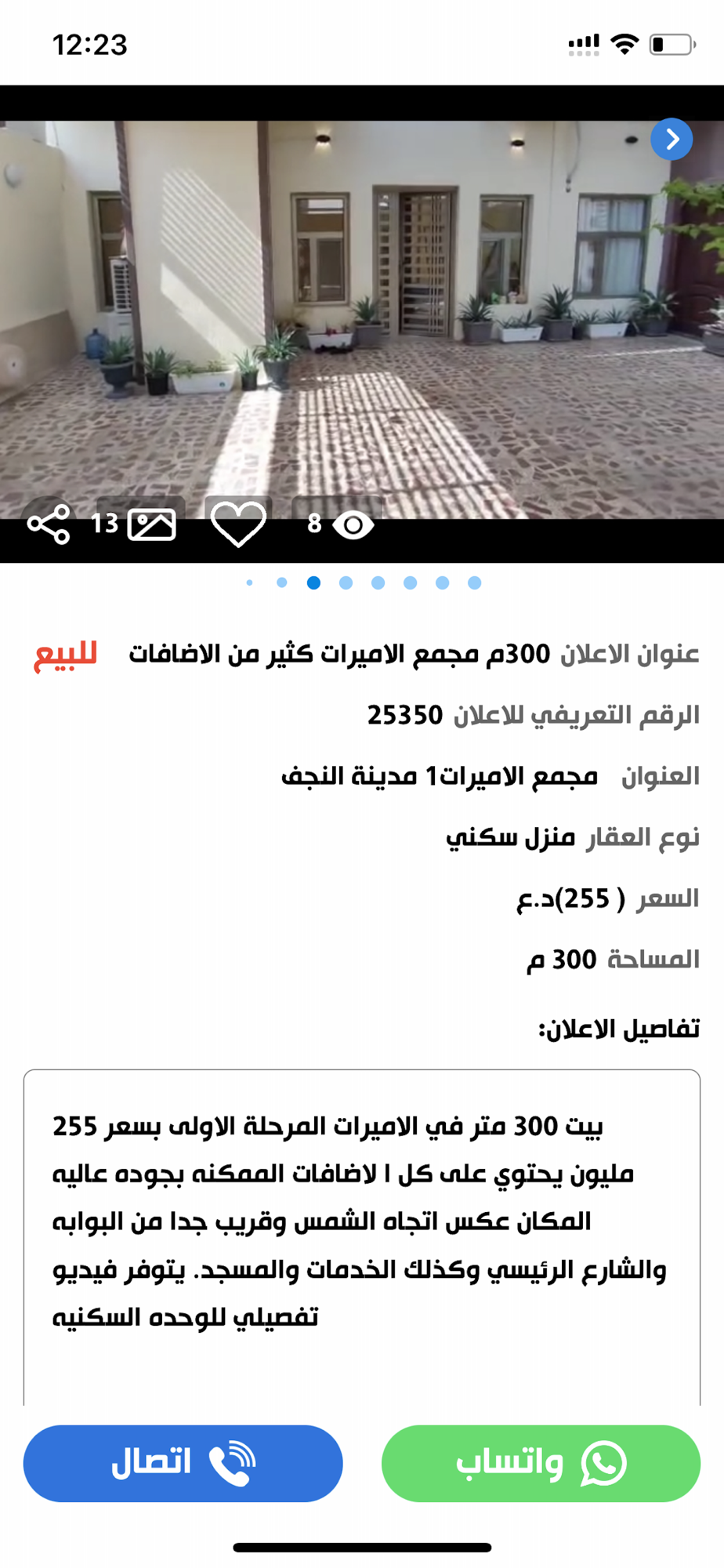 12:23

13

8

عنوان الاعلان 300م مجمع الاميرات كثير من الاضافات للبيع

الرقم التعريفي للاعلان 25350

العنوان مجمع الاميرات1 مدينة النجف

نوع العقار منزل سكني

السعر ( 255)د.ع

المساحة 300 م

تفاصيل الاعلان:

بيت 300 متر في الاميرات المرحلة الاولى بسعر 255 مليون يحتوي على كل ا لاضافات الممكنه بجوده عاليه المكان عكس اتجاه الشمس وقريب جدا من البوابه والشارع الرئيسي وكذلك الخدمات والمسجد. يتوفر فيديو تفصيلي للوحده السكنيه

اتصال

واتساب